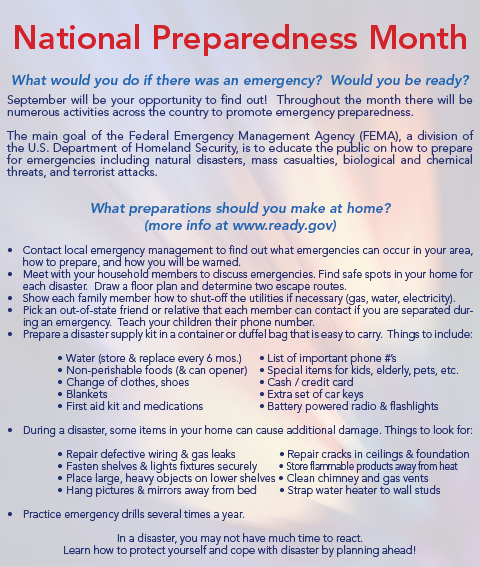 National Preparedness Month

What would you do if there was an emergency? Would you be ready?

September will be your opportunity to find out! Throughout the month there will be numerous activities across the country to promote emergency preparedness.

The main goal of the Federal Emergency Management Agency (FEMA), a division of the U.S. Department of Homeland Security, is to educate the public on how to prepare for emergencies including natural disasters, mass casualties, biological and chemical threats, and terrorist attacks.

What preparations should you make at home?
(more info at www.ready.gov)

• Contact local emergency management to find out what emergencies can occur in your area, how to prepare, and how you will be warned.
• Meet with your household members to discuss emergencies. Find safe spots in your home for each disaster. Draw a floor plan and determine two escape routes.
• Show each family member how to shut-off the utilities if necessary (gas, water, electricity).
• Pick an out-of-state friend or relative that each member can contact if you are separated during an emergency. Teach your children their phone number.
• Prepare a disaster supply kit in a container or duffel bag that is easy to carry. Things to include:

• Water (store & replace every 6 mos.)
• Non-perishable foods (& can opener)
• Change of clothes, shoes
• Blankets
• First aid kit and medications

• List of important phone #'s
• Special items for kids, elderly, pets, etc.
• Cash / credit card
• Extra set of car keys
• Battery powered radio & flashlights

• During a disaster, some items in your home can cause additional damage. Things to look for:

• Repair defective wiring & gas leaks
• Fasten shelves & lights fixtures securely
• Place large, heavy objects on lower shelves
• Hang pictures & mirrors away from bed

• Repair cracks in ceilings & foundation
• Store flammable products away from heat
• Clean chimney and gas vents
• Strap water heater to wall studs

• Practice emergency drills several times a year.

In a disaster, you may not have much time to react.
Learn how to protect yourself and cope with disaster by planning ahead!